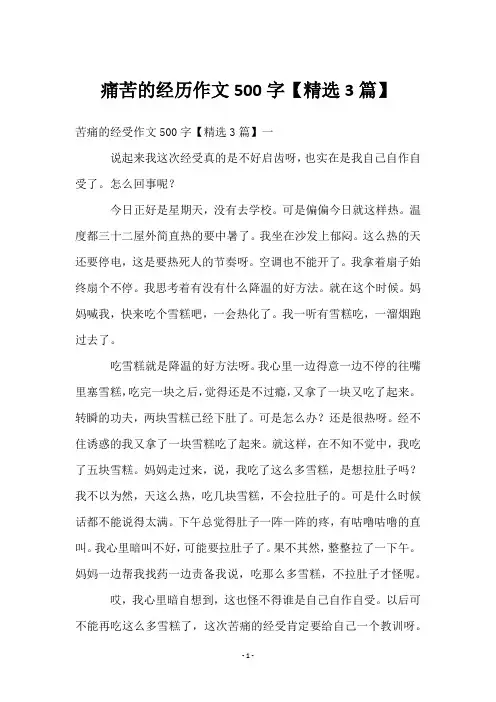 痛苦的经历作文 500 字【精选 3 篇】

苦痛的经受作文 500 字【精选 3 篇】一

说起来我这次经受真的是不好启齿呀，也实在是我自己自作自受了。怎么回事呢？

今日正好是星期天，没有去学校。可是偏偏今日就这样热。温度都三十二屋外简直热的要中暑了。我坐在沙发上郁闷。这么热的天还要停电，这是要热死人的节奏呀。空调也不能开了。我拿着扇子始终扇个不停。我思考着有没有什么降温的好方法。就在这个时候。妈妈喊我，快来吃个雪糕吧，一会热化了。我一听有雪糕吃，一溜烟跑过去了。

吃雪糕就是降温的好方法呀。我心里一边得意一边不停的往嘴里塞雪糕，吃完一块之后，觉得还是不过瘾，又拿了一块又吃了起来。转瞬的功夫，两块雪糕已经下肚了。可是怎么办？还是很热呀。经不住诱惑的我又拿了一块雪糕吃了起来。就这样，在不知不觉中，我吃了五块雪糕。妈妈走过来，说，我吃了这么多雪糕，是想拉肚子吗？我不以为然，天这么热，吃几块雪糕，不会拉肚子的。可是什么时候话都不能说得太满。下午总觉得肚子一阵一阵的疼，有咕噜咕噜的直叫。我心里暗叫不好，可能要拉肚子了。果不其然，整整拉了一下午。妈妈一边帮我找药一边责备我说，吃那么多雪糕，不拉肚子才怪呢。

哎，我心里暗自想到，这也怪不得谁是自己自作自受。以后可不能再吃这么多雪糕了，这次苦痛的经受肯定要给自己一个教训呀。

- 1 -